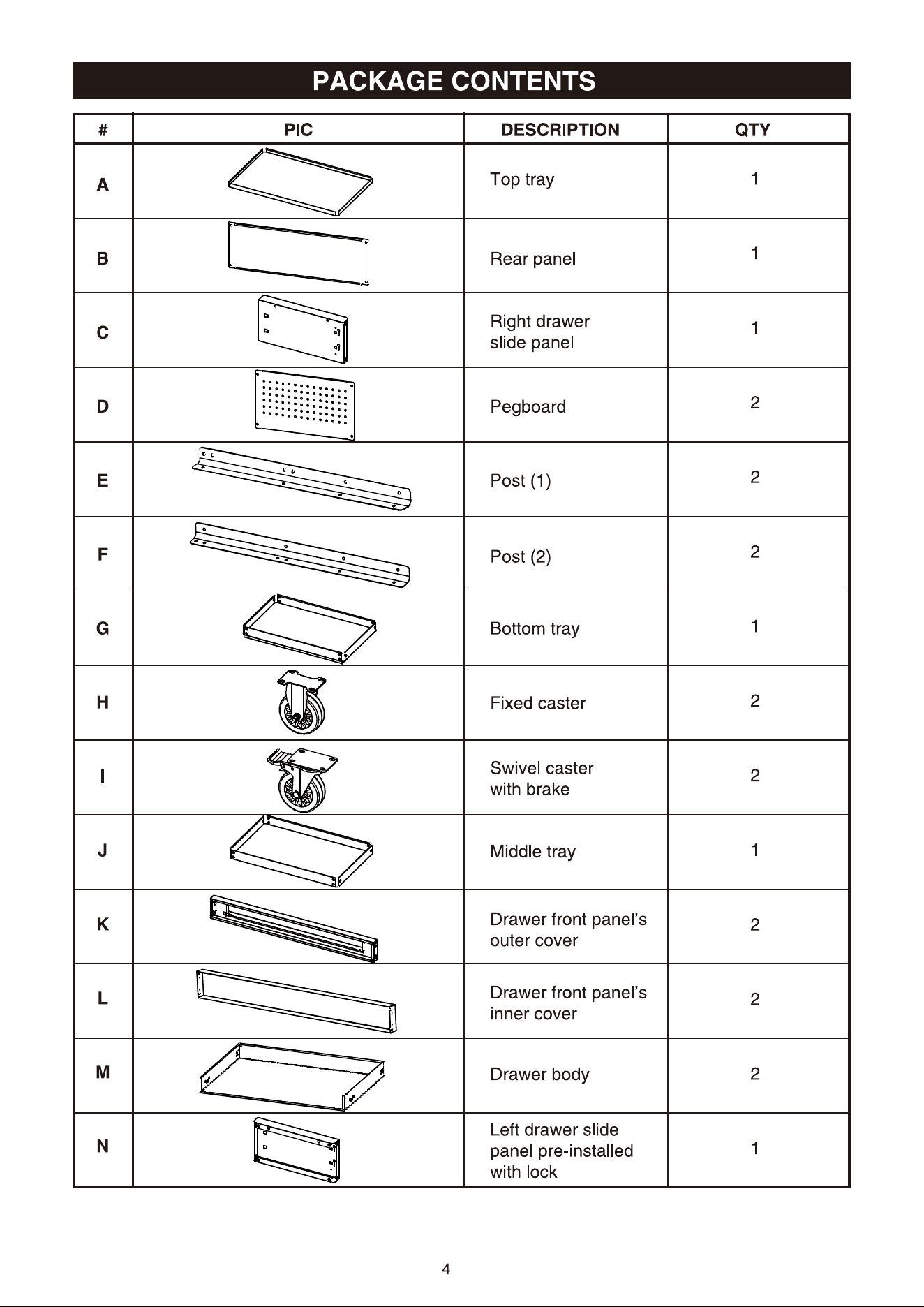 PACKAGE CONTENTS

| # | PIC | DESCRIPTION | QTY |
|---|---|---|---|
| A | | Top tray | 1 |
| B | | Rear panel | 1 |
| C | | Right drawer slide panel | 1 |
| D | | Pegboard | 2 |
| E | | Post (1) | 2 |
| F | | Post (2) | 2 |
| G | | Bottom tray | 1 |
| H | | Fixed caster | 2 |
| I | | Swivel caster with brake | 2 |
| J | | Middle tray | 1 |
| K | | Drawer front panel's outer cover | 2 |
| L | | Drawer front panel's inner cover | 2 |
| M | | Drawer body | 2 |
| N | | Left drawer slide panel pre-installed with lock | 1 |

4